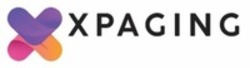 XPAGING